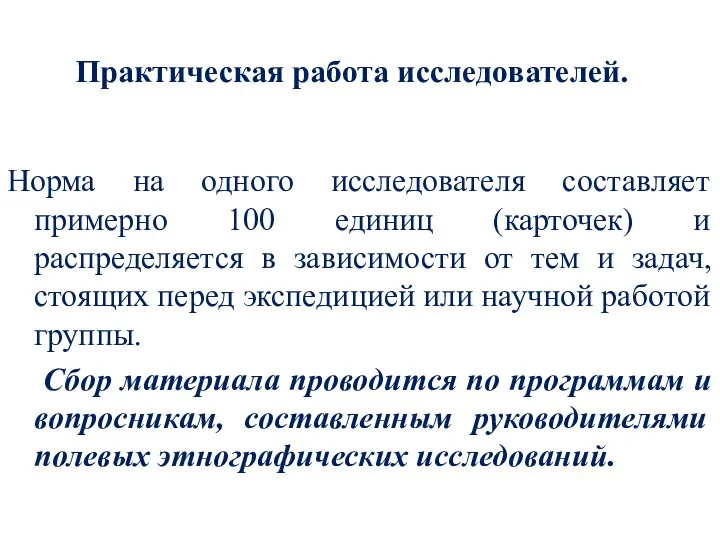 Практическая работа исследователей.

Норма на одного исследователя составляет примерно 100 единиц (карточек) и распределяется в зависимости от тем и задач, стоящих перед экспедицией или научной работой группы.

Сбор материала проводится по программам и вопросникам, составленным руководителями полевых этнографических исследований.